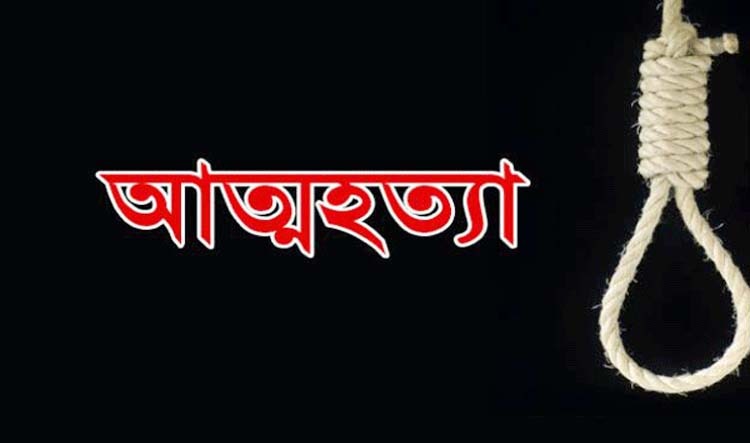 আত্মহত্যা